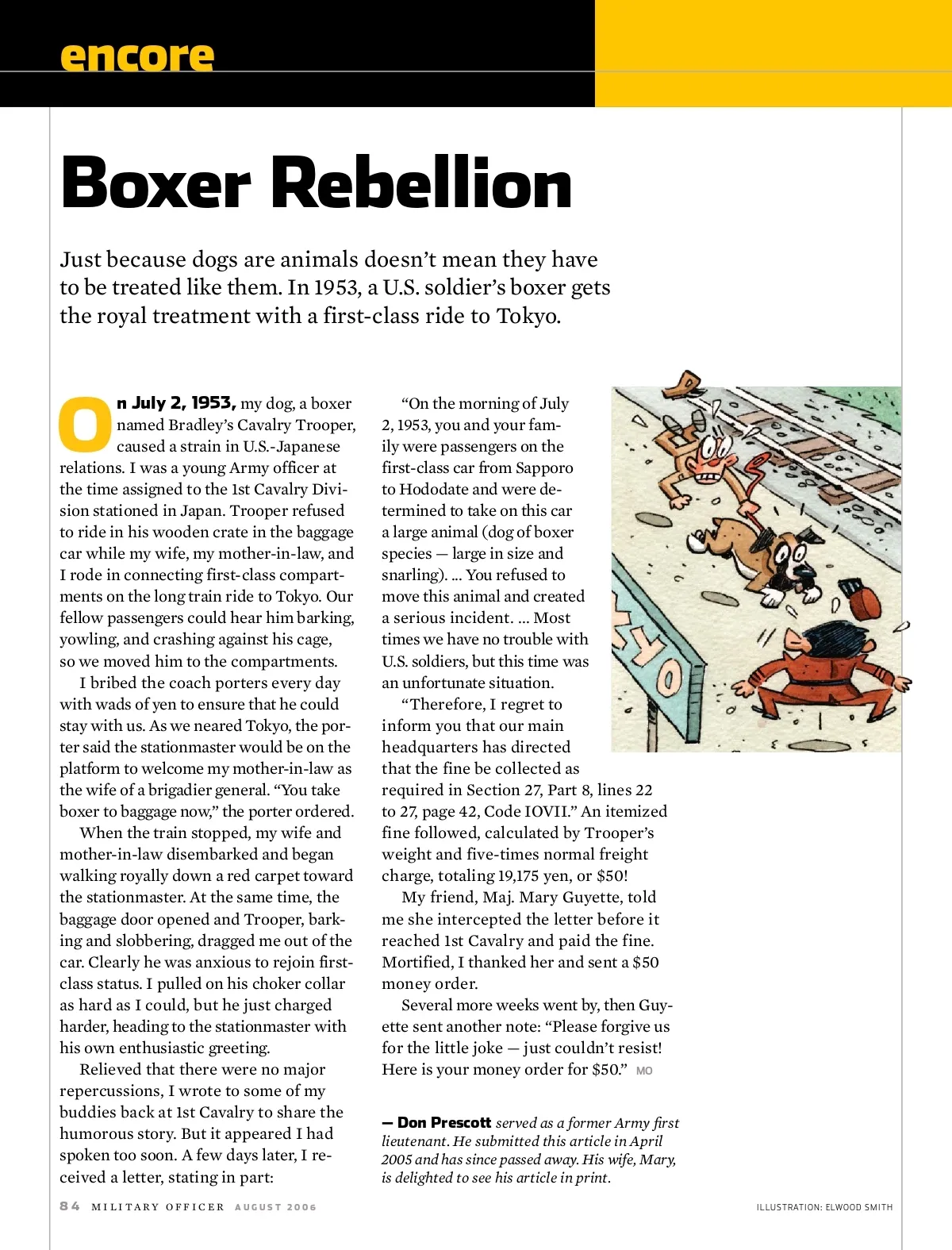 encore

Boxer Rebellion

Just because dogs are animals doesn't mean they have to be treated like them. In 1953, a U.S. soldier's boxer gets the royal treatment with a first-class ride to Tokyo.

On July 2, 1953, my dog, a boxer named Bradley's Cavalry Trooper, caused a strain in U.S.-Japanese relations. I was a young Army officer at the time assigned to the 1st Cavalry Division stationed in Japan. Trooper refused to ride in his wooden crate in the baggage car while my wife, my mother-in-law, and I rode in connecting first-class compartments on the long train ride to Tokyo. Our fellow passengers could hear him barking, yowling, and crashing against his cage, so we moved him to the compartments.

I bribed the coach porters every day with wads of yen to ensure that he could stay with us. As we neared Tokyo, the porter said the stationmaster would be on the platform to welcome my mother-in-law as the wife of a brigadier general. "You take boxer to baggage now," the porter ordered.

When the train stopped, my wife and mother-in-law disembarked and began walking royally down a red carpet toward the stationmaster. At the same time, the baggage door opened and Trooper, barking and slobbering, dragged me out of the car. Clearly he was anxious to rejoin first-class status. I pulled on his choker collar as hard as I could, but he just charged harder, heading to the stationmaster with his own enthusiastic greeting.

Relieved that there were no major repercussions, I wrote to some of my buddies back at 1st Cavalry to share the humorous story. But it appeared I had spoken too soon. A few days later, I received a letter, stating in part:

"On the morning of July 2, 1953, you and your family were passengers on the first-class car from Sapporo to Hododate and were determined to take on this car a large animal (dog of boxer species — large in size and snarling). ... You refused to move this animal and created a serious incident. ... Most times we have no trouble with U.S. soldiers, but this time was an unfortunate situation.

"Therefore, I regret to inform you that our main headquarters has directed that the fine be collected as required in Section 27, Part 8, lines 22 to 27, page 42, Code IOVII." An itemized fine followed, calculated by Trooper's weight and five-times normal freight charge, totaling 19,175 yen, or $50!

My friend, Maj. Mary Guyette, told me she intercepted the letter before it reached 1st Cavalry and paid the fine. Mortified, I thanked her and sent a $50 money order.

Several more weeks went by, then Guyette sent another note: "Please forgive us for the little joke — just couldn't resist! Here is your money order for $50." MO

— Don Prescott served as a former Army first lieutenant. He submitted this article in April 2005 and has since passed away. His wife, Mary, is delighted to see his article in print.

84 MILITARY OFFICER AUGUST 2006

ILLUSTRATION: ELWOOD SMITH